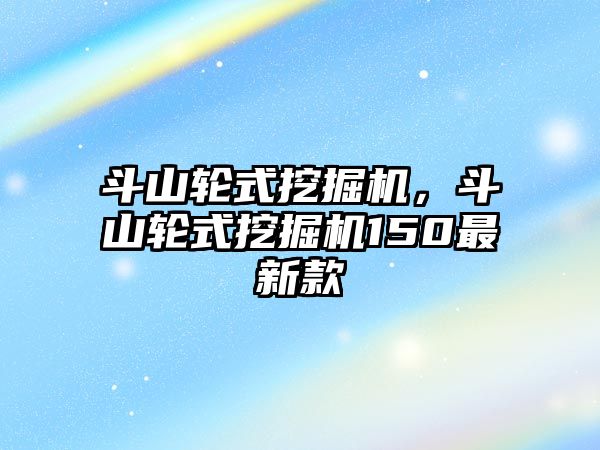 斗山轮式挖掘机，斗山轮式挖掘机150最新款